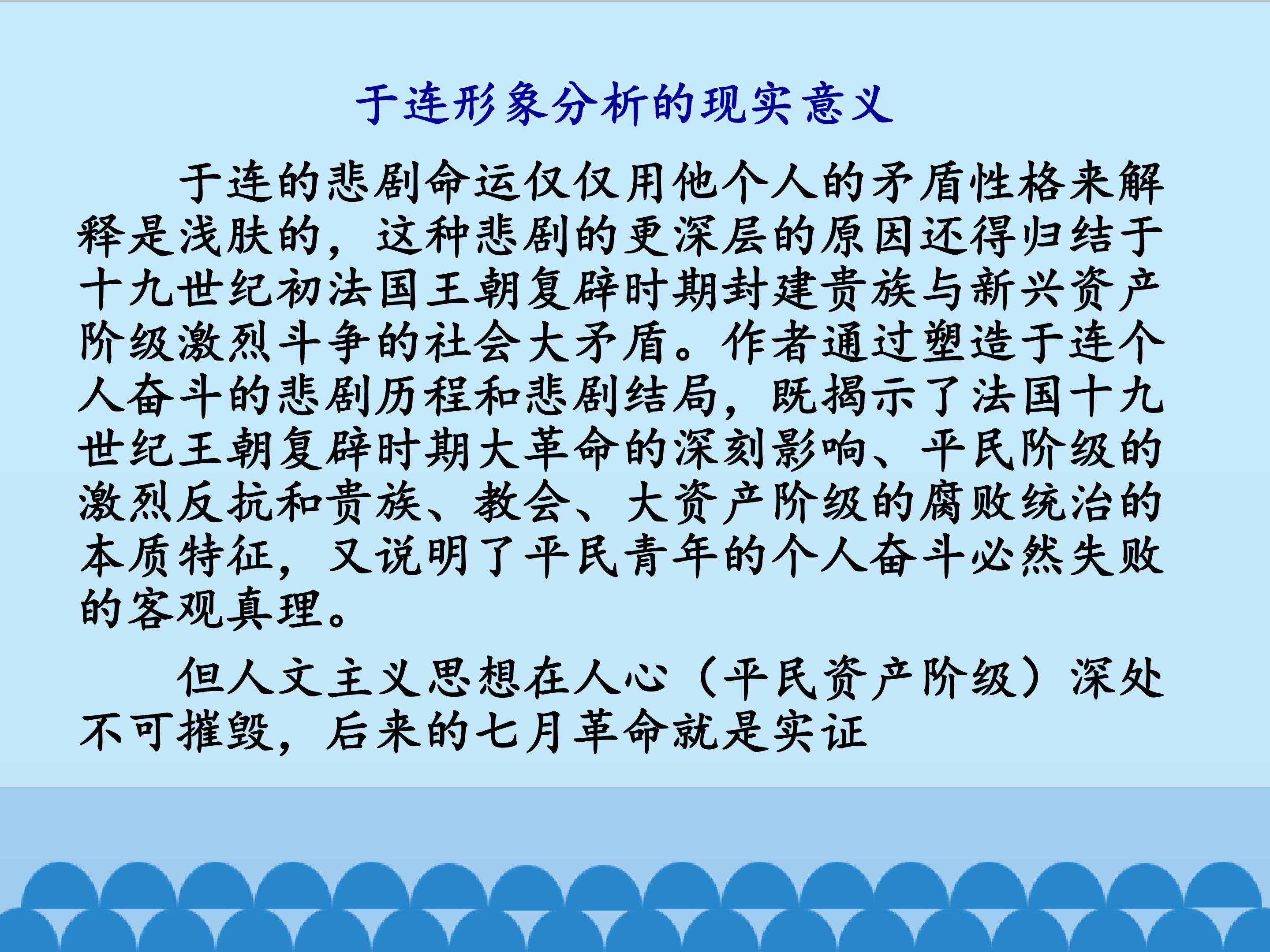 于连形象分析的现实意义

于连的悲剧命运仅仅用他个人的矛盾性格来解释是浅肤的，这种悲剧的更深层的原因还得归结于十九世纪初法国王朝复辟时期封建贵族与新兴资产阶级激烈斗争的社会大矛盾。作者通过塑造于连个人奋斗的悲剧历程和悲剧结局，既揭示了法国十九世纪王朝复辟时期大革命的深刻影响、平民阶级的激烈反抗和贵族、教会、大资产阶级的腐败统治的本质特征，又说明了平民青年的个人奋斗必然失败的客观真理。

但人文主义思想在人心（平民资产阶级）深处不可摧毁，后来的七月革命就是实证